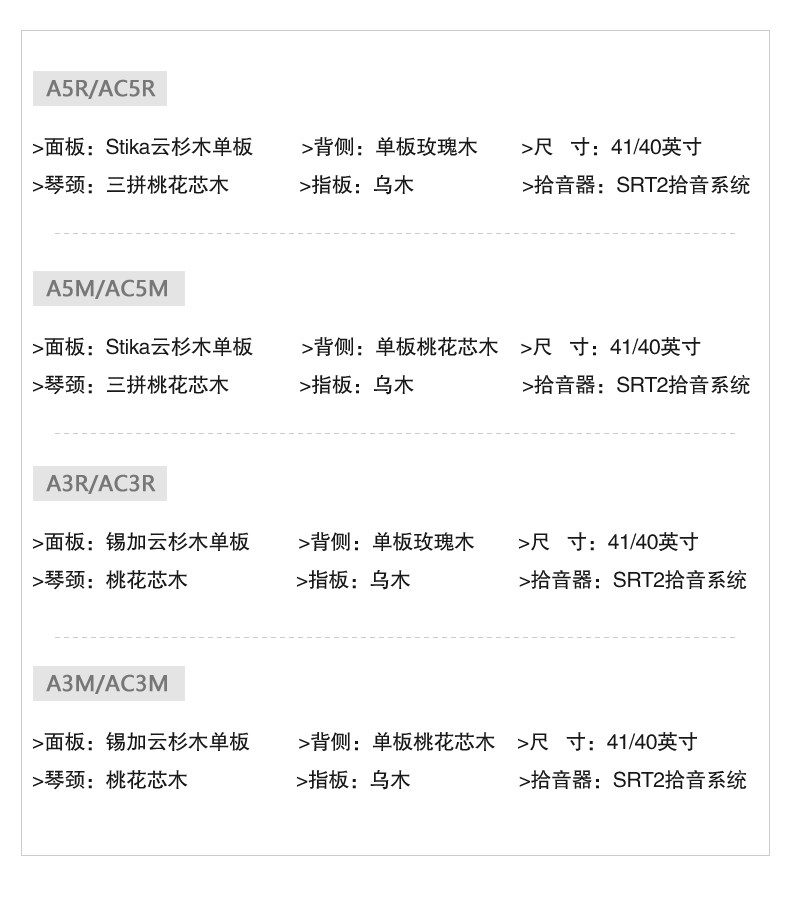 A5R/AC5R

>面板：Stika云杉木单板 >背侧：单板玫瑰木 >尺 寸：41/40英寸
>琴颈：三拼桃花芯木 >指板：乌木 >拾音器：SRT2拾音系统

A5M/AC5M

>面板：Stika云杉木单板 >背侧：单板桃花芯木 >尺 寸：41/40英寸
>琴颈：三拼桃花芯木 >指板：乌木 >拾音器：SRT2拾音系统

A3R/AC3R

>面板：锡加云杉木单板 >背侧：单板玫瑰木 >尺 寸：41/40英寸
>琴颈：桃花芯木 >指板：乌木 >拾音器：SRT2拾音系统

A3M/AC3M

>面板：锡加云杉木单板 >背侧：单板桃花芯木 >尺 寸：41/40英寸
>琴颈：桃花芯木 >指板：乌木 >拾音器：SRT2拾音系统